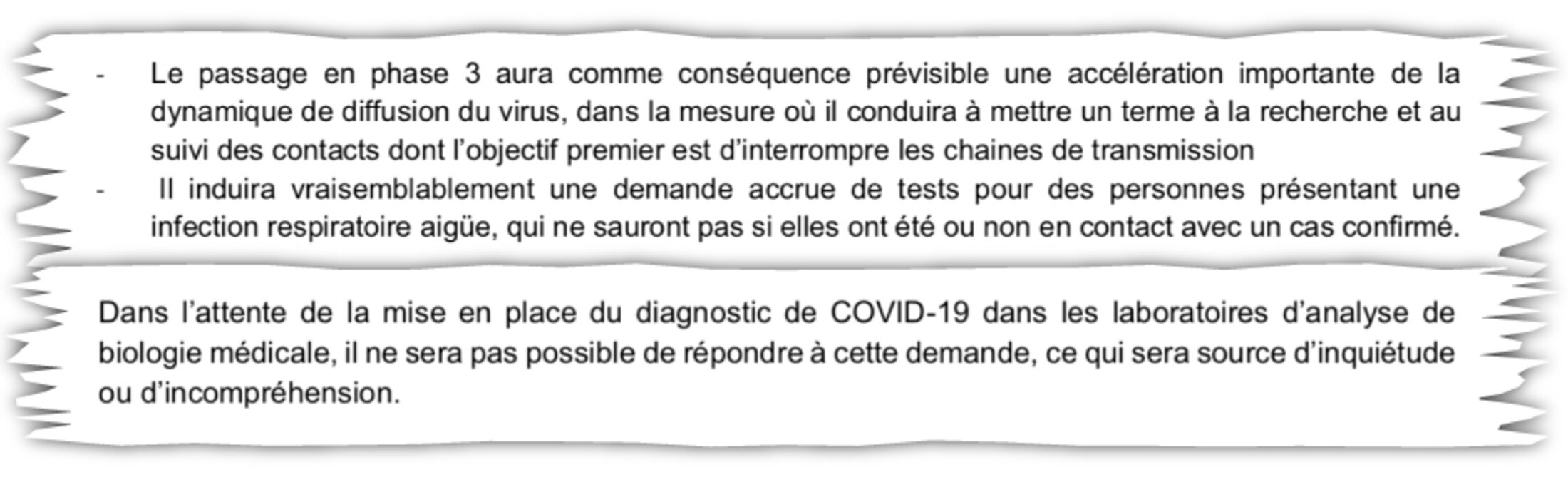 - Le passage en phase 3 aura comme conséquence prévisible une accélération importante de la dynamique de diffusion du virus, dans la mesure où il conduira à mettre un terme à la recherche et au suivi des contacts dont l'objectif premier est d'interrompre les chaines de transmission

- Il induira vraisemblablement une demande accrue de tests pour des personnes présentant une infection respiratoire aigüe, qui ne sauront pas si elles ont été ou non en contact avec un cas confirmé.

Dans l'attente de la mise en place du diagnostic de COVID-19 dans les laboratoires d'analyse de biologie médicale, il ne sera pas possible de répondre à cette demande, ce qui sera source d'inquiétude ou d'incompréhension.